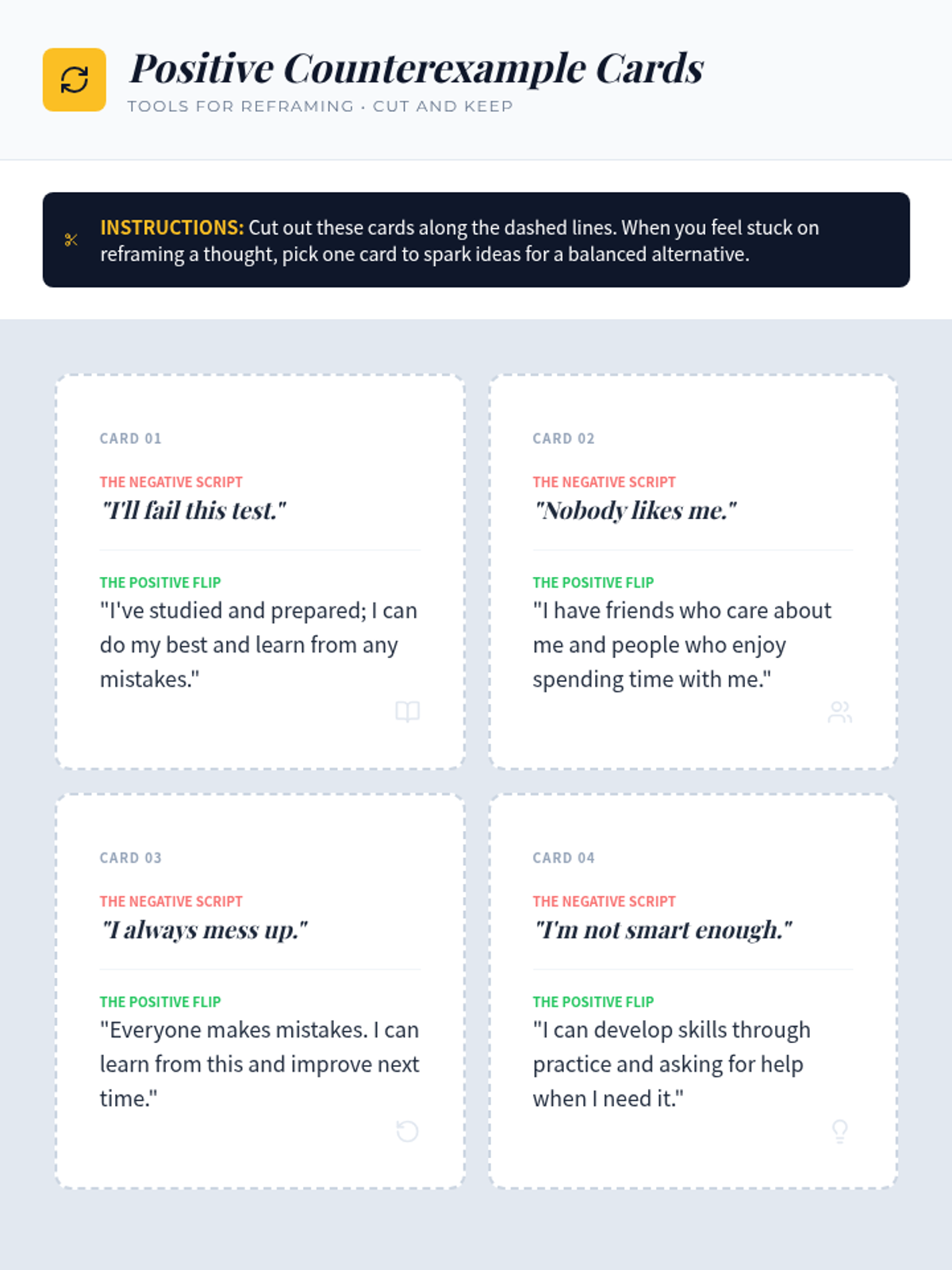 Positive Counterexample Cards

TOOLS FOR REFRAMING · CUT AND KEEP

INSTRUCTIONS: Cut out these cards along the dashed lines. When you feel stuck on reframing a thought, pick one card to spark ideas for a balanced alternative.

CARD 01

THE NEGATIVE SCRIPT

"I'll fail this test."

THE POSITIVE FLIP

"I've studied and prepared; I can do my best and learn from any mistakes."

CARD 02

THE NEGATIVE SCRIPT

"Nobody likes me."

THE POSITIVE FLIP

"I have friends who care about me and people who enjoy spending time with me."

CARD 03

THE NEGATIVE SCRIPT

"I always mess up."

THE POSITIVE FLIP

"Everyone makes mistakes. I can learn from this and improve next time."

CARD 04

THE NEGATIVE SCRIPT

"I'm not smart enough."

THE POSITIVE FLIP

"I can develop skills through practice and asking for help when I need it."